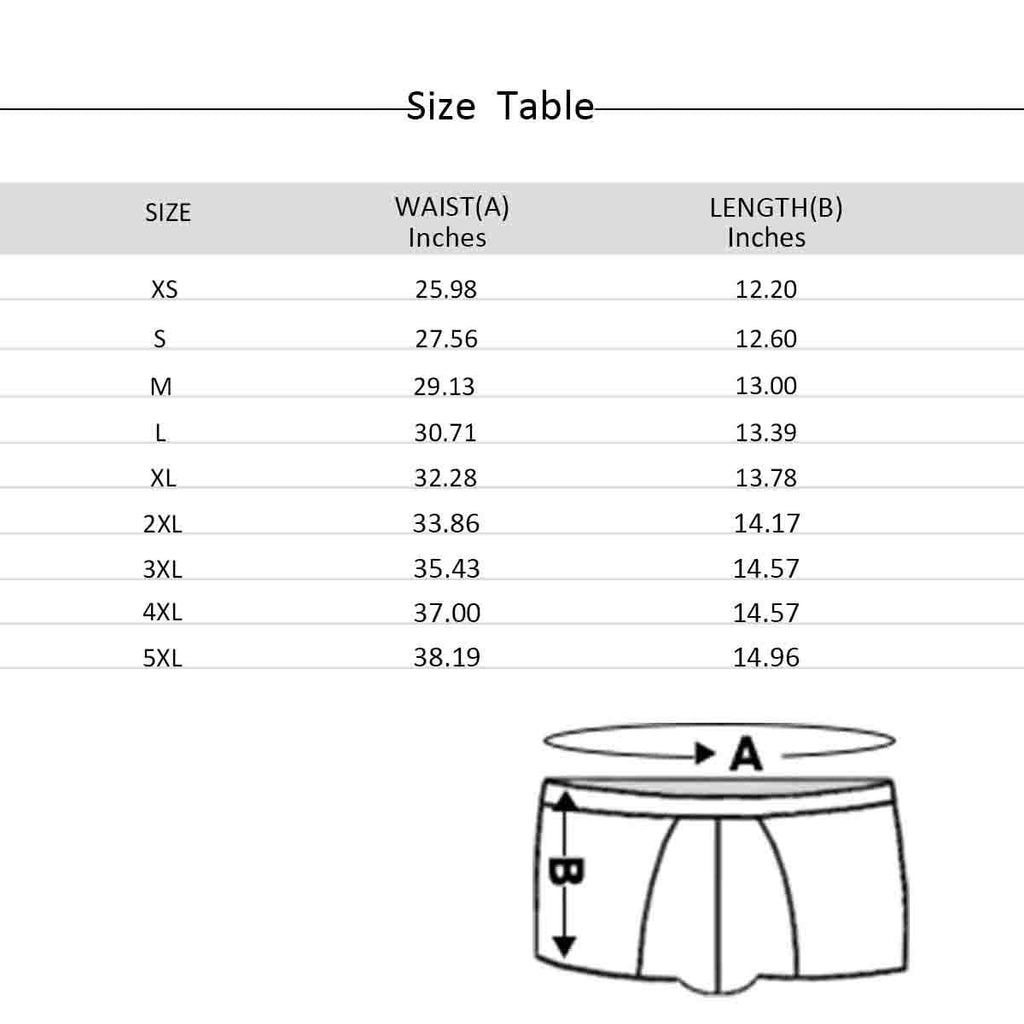 Size Table

| SIZE | WAIST(A) Inches | LENGTH(B) Inches |
|---|---|---|
| XS | 25.98 | 12.20 |
| S | 27.56 | 12.60 |
| M | 29.13 | 13.00 |
| L | 30.71 | 13.39 |
| XL | 32.28 | 13.78 |
| 2XL | 33.86 | 14.17 |
| 3XL | 35.43 | 14.57 |
| 4XL | 37.00 | 14.57 |
| 5XL | 38.19 | 14.96 |

A

B